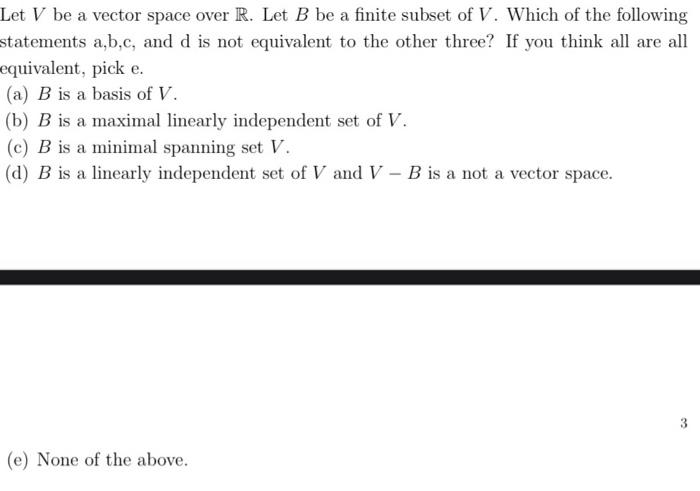 Let $V$ be a vector space over $\mathbb{R}$. Let $B$ be a finite subset of $V$. Which of the following statements a,b,c, and d is not equivalent to the other three? If you think all are all equivalent, pick e.

(a) $B$ is a basis of $V$.

(b) $B$ is a maximal linearly independent set of $V$.

(c) $B$ is a minimal spanning set $V$.

(d) $B$ is a linearly independent set of $V$ and $V - B$ is a not a vector space.

3

(e) None of the above.